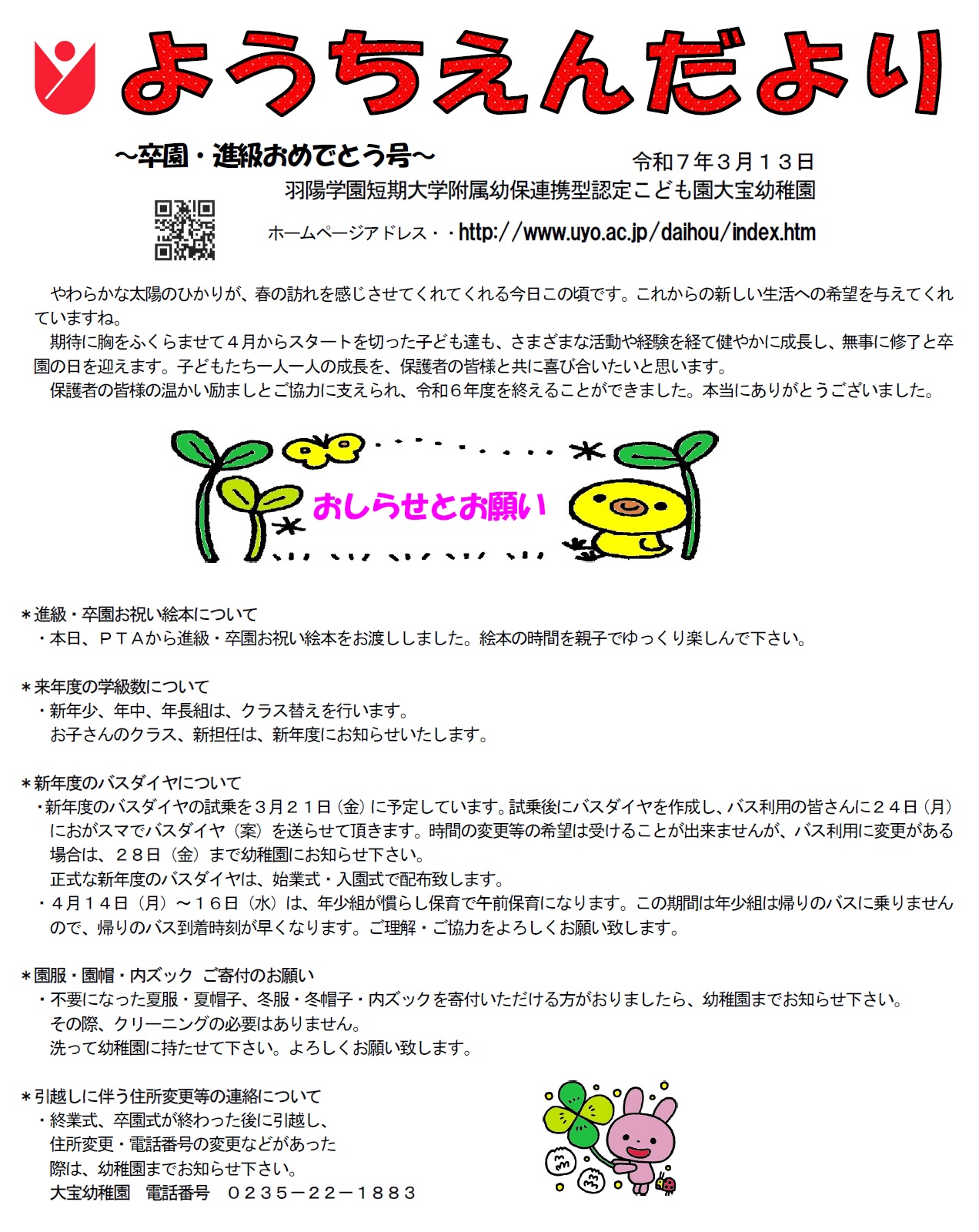 ようちえんだより

～卒園・進級おめでとう号～

令和７年３月１３日

羽陽学園短期大学附属幼保連携型認定こども園大宝幼稚園

ホームページアドレス・・http://www.uyo.ac.jp/daihou/index.htm

やわらかな太陽のひかりが、春の訪れを感じさせてくれてくれる今日この頃です。これからの新しい生活への希望を与えてくれていますね。

期待に胸をふくらませて４月からスタートを切った子ども達も、さまざまな活動や経験を経て健やかに成長し、無事に修了と卒園の日を迎えます。子どもたち一人一人の成長を、保護者の皆様と共に喜び合いたいと思います。

保護者の皆様の温かい励ましとご協力に支えられ、令和６年度を終えることができました。本当にありがとうございました。

おしらせとお願い

＊進級・卒園お祝い絵本について
・本日、ＰＴＡから進級・卒園お祝い絵本をお渡ししました。絵本の時間を親子でゆっくり楽しんで下さい。

＊来年度の学級数について
・新年少、年中、年長組は、クラス替えを行います。
お子さんのクラス、新担任は、新年度にお知らせいたします。

＊新年度のバスダイヤについて
・新年度のバスダイヤの試乗を３月２１日（金）に予定しています。試乗後にバスダイヤを作成し、バス利用の皆さんに２４日（月）におがスマでバスダイヤ（案）を送らせて頂きます。時間の変更等の希望は受けることが出来ませんが、バス利用に変更がある場合は、２８日（金）まで幼稚園にお知らせ下さい。
正式な新年度のバスダイヤは、始業式・入園式で配布致します。
・４月１４日（月）～１６日（水）は、年少組が慣らし保育で午前保育になります。この期間は年少組は帰りのバスに乗りませんので、帰りのバス到着時刻が早くなります。ご理解・ご協力をよろしくお願い致します。

＊園服・園帽・内ズック ご寄付のお願い
・不要になった夏服・夏帽子、冬服・冬帽子・内ズックを寄付いただける方がおりましたら、幼稚園までお知らせ下さい。
その際、クリーニングの必要はありません。
洗って幼稚園に持たせて下さい。よろしくお願い致します。

＊引越しに伴う住所変更等の連絡について
・終業式、卒園式が終わった後に引越し、住所変更・電話番号の変更などがあった際は、幼稚園までお知らせ下さい。
大宝幼稚園 電話番号 ０２３５－２２－１８８３